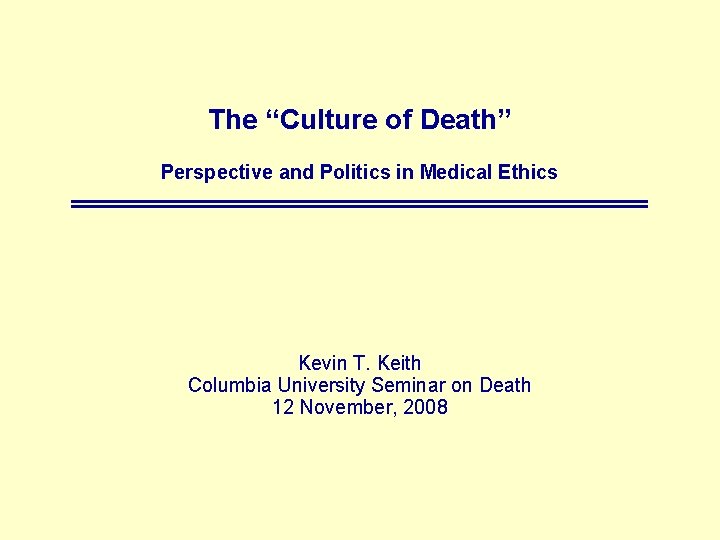 The "Culture of Death"

Perspective and Politics in Medical Ethics

Kevin T. Keith
Columbia University Seminar on Death
12 November, 2008